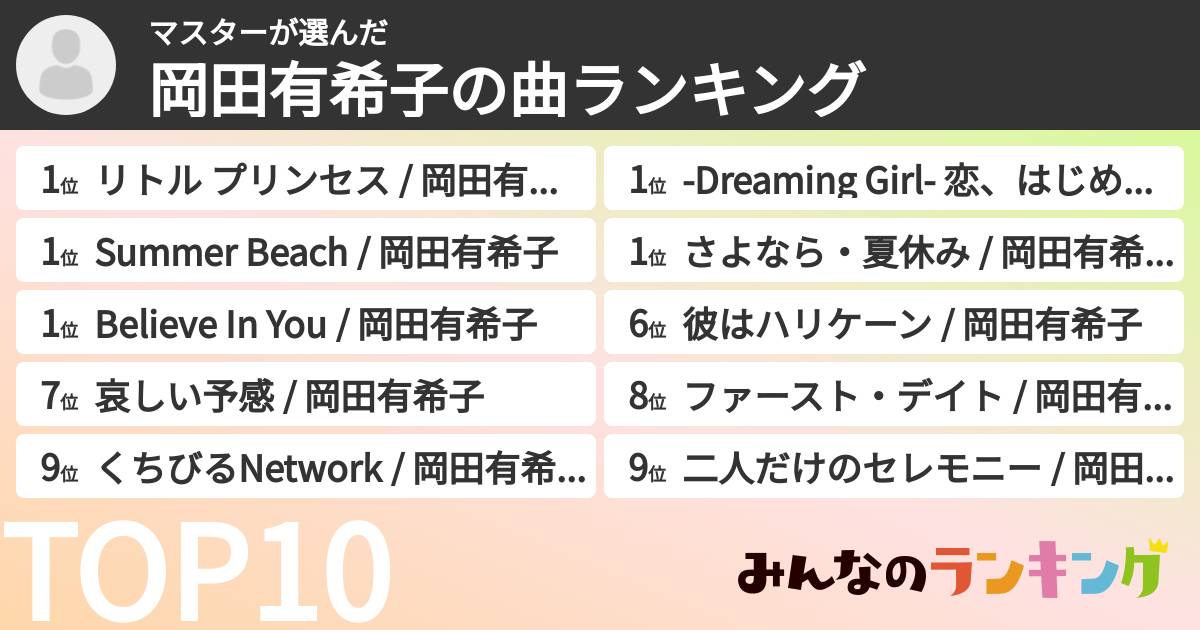 マスターが選んだ
岡田有希子の曲ランキング

1位 リトル プリンセス / 岡田有...

1位 Summer Beach / 岡田有希子

1位 Believe In You / 岡田有希子

7位 哀しい予感 / 岡田有希子

9位 くちびるNetwork / 岡田有希...

1位 -Dreaming Girl- 恋、はじめ...

1位 さよなら・夏休み / 岡田有希...

6位 彼はハリケーン / 岡田有希子

8位 ファースト・デイト / 岡田有...

9位 二人だけのセレモニー / 岡田...

TOP10

みんなのランキング